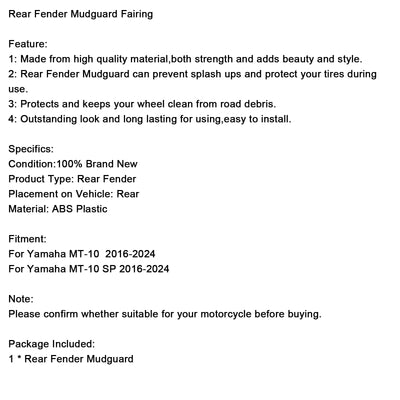 Rear Fender Mudguard Fairing

Feature:
1: Made from high quality material,both strength and adds beauty and style.
2: Rear Fender Mudguard can prevent splash ups and protect your tires during use.
3: Protects and keeps your wheel clean from road debris.
4: Outstanding look and long lasting for using,easy to install.

Specifics:
Condition:100% Brand New
Product Type: Rear Fender
Placement on Vehicle: Rear
Material: ABS Plastic

Fitment:
For Yamaha MT-10 2016-2024
For Yamaha MT-10 SP 2016-2024

Note:
Please confirm whether suitable for your motorcycle before buying.

Package Included:
1 * Rear Fender Mudguard